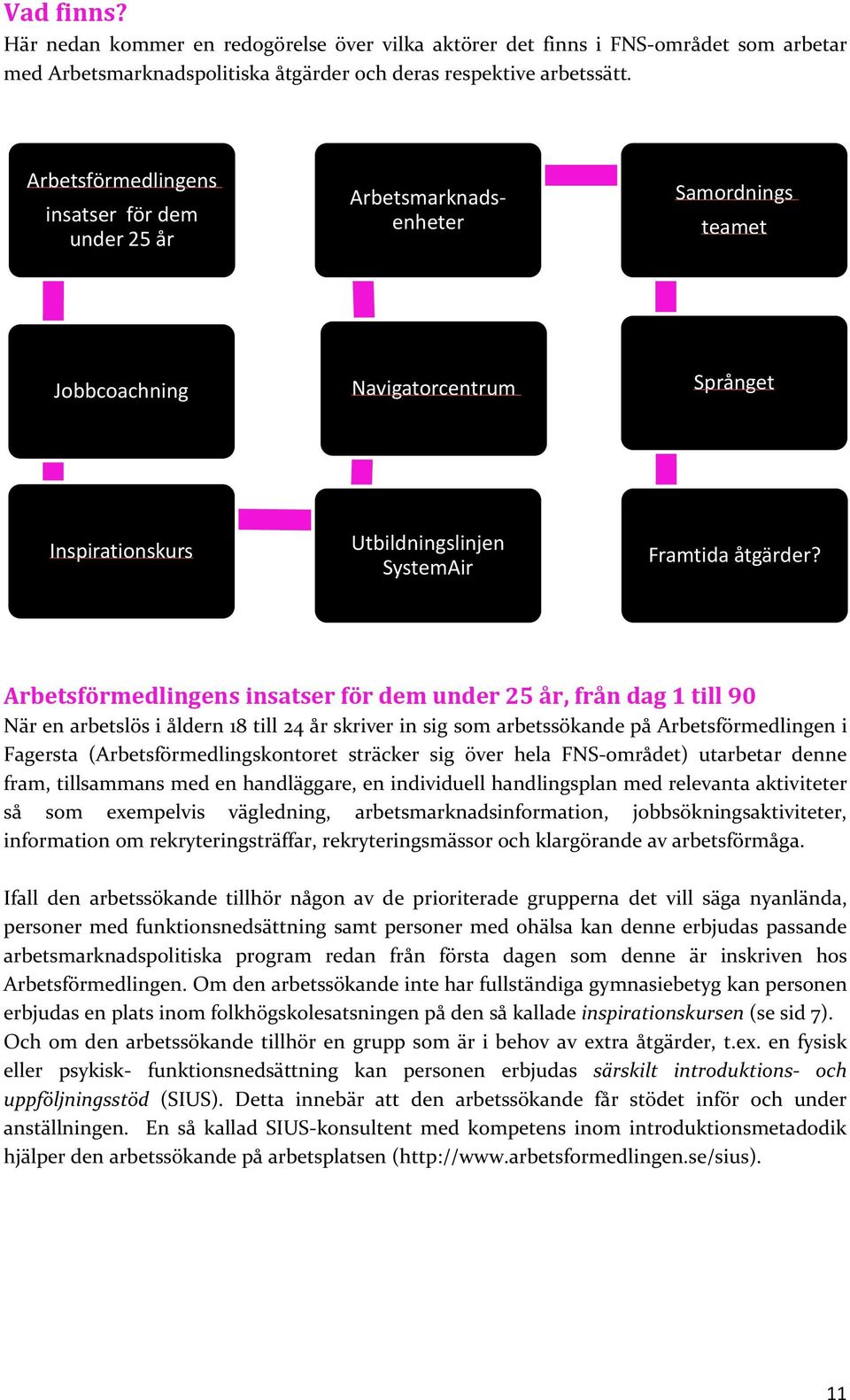 Vad finns?

Här nedan kommer en redogörelse över vilka aktörer det finns i FNS-området som arbetar med Arbetsmarknadspolitiska åtgärder och deras respektive arbetssätt.

Arbetsförmedlingens insatser för dem under 25 år

Arbetsmarknads-enheter

Samordnings teamet

Jobbcoachning

Navigatorcentrum

Språnget

Inspirationskurs

Utbildningslinjen SystemAir

Framtida åtgärder?

Arbetsförmedlingens insatser för dem under 25 år, från dag 1 till 90

När en arbetslös i åldern 18 till 24 år skriver in sig som arbetssökande på Arbetsförmedlingen i Fagersta (Arbetsförmedlingskontoret sträcker sig över hela FNS-området) utarbetar denne fram, tillsammans med en handläggare, en individuell handlingsplan med relevanta aktiviteter så som exempelvis vägledning, arbetsmarknadsinformation, jobbsökningsaktiviteter, information om rekryteringsträffar, rekryteringsmässor och klargörande av arbetsförmåga.

Ifall den arbetssökande tillhör någon av de prioriterade grupperna det vill säga nyanlända, personer med funktionsnedsättning samt personer med ohälsa kan denne erbjudas passande arbetsmarknadspolitiska program redan från första dagen som denne är inskriven hos Arbetsförmedlingen. Om den arbetssökande inte har fullständiga gymnasiebetyg kan personen erbjudas en plats inom folkhögskolesatsningen på den så kallade inspirationskursen (se sid 7). Och om den arbetssökande tillhör en grupp som är i behov av extra åtgärder, t.ex. en fysisk eller psykisk- funktionsnedsättning kan personen erbjudas särskilt introduktions- och uppföljningsstöd (SIUS). Detta innebär att den arbetssökande får stödet inför och under anställningen. En så kallad SIUS-konsultent med kompetens inom introduktionsmetadodik hjälper den arbetssökande på arbetsplatsen (http://www.arbetsformedlingen.se/sius).

11